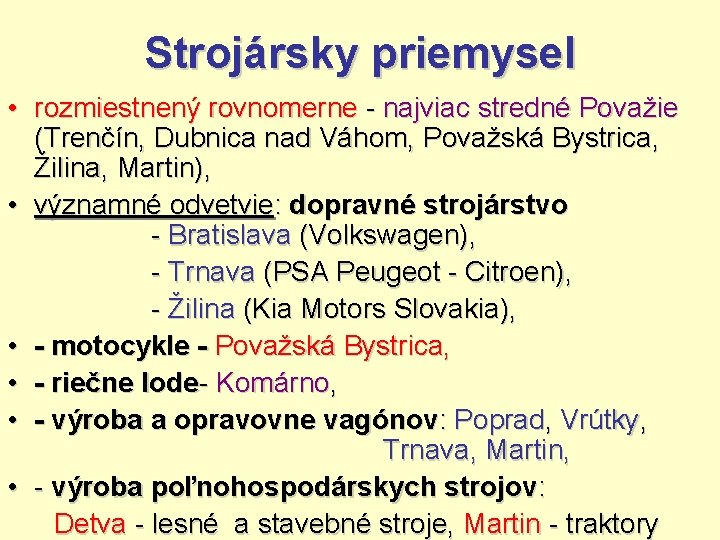 Strojársky priemysel

• rozmiestnený rovnomerne - najviac stredné Považie (Trenčín, Dubnica nad Váhom, Považská Bystrica, Žilina, Martin),

• významné odvetvie: dopravné strojárstvo
- Bratislava (Volkswagen),
- Trnava (PSA Peugeot - Citroen),
- Žilina (Kia Motors Slovakia),

• - motocykle - Považská Bystrica,

• - riečne lode- Komárno,

• - výroba a opravovne vagónov: Poprad, Vrútky, Trnava, Martin,

• - výroba poľnohospodárskych strojov:
Detva - lesné a stavebné stroje, Martin - traktory